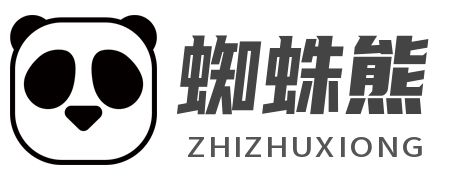 蜘蛛熊
ZHIZHUXIONG